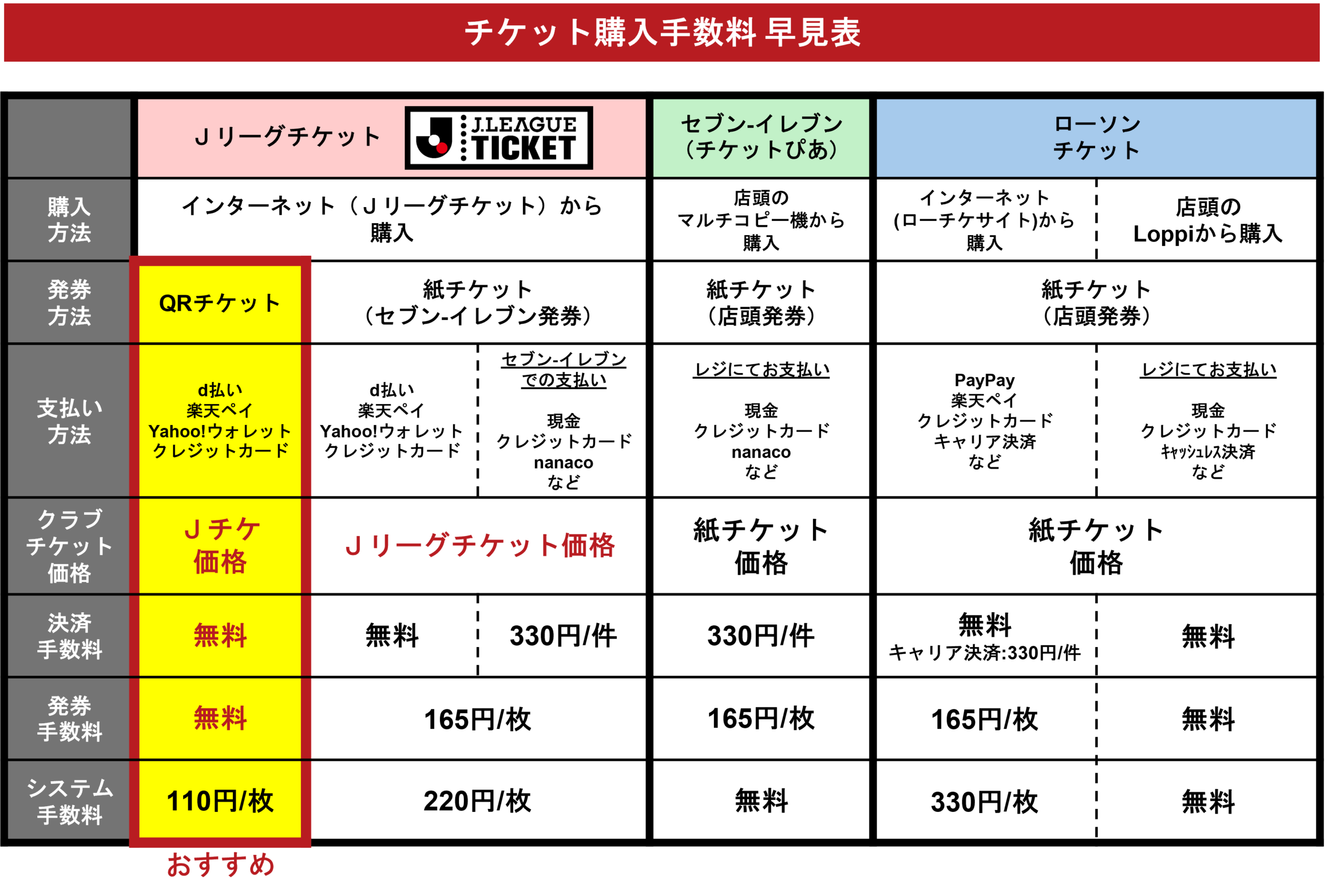 チケット購入手数料 早見表

| | Ｊリーグチケット J.LEAGUE TICKET | | | セブン-イレブン（チケットぴあ） | ローソンチケット | |
|---|---|---|---|---|---|---|
| 購入方法 | インターネット（Ｊリーグチケット）から購入 | | | 店頭のマルチコピー機から購入 | インターネット(ローチケサイト)から購入 | 店頭のLoppiから購入 |
| 発券方法 | QRチケット | 紙チケット（セブン-イレブン発券） | | 紙チケット（店頭発券） | 紙チケット（店頭発券） | |
| 支払い方法 | d払い 楽天ペイ Yahoo!ウォレット クレジットカード | d払い 楽天ペイ Yahoo!ウォレット クレジットカード | セブン-イレブンでの支払い 現金 クレジットカード nanaco など | レジにてお支払い 現金 クレジットカード nanaco など | PayPay 楽天ペイ クレジットカード キャリア決済 など | レジにてお支払い 現金 クレジットカード ｷｬｯｼｭﾚｽ決済 など |
| クラブチケット価格 | Ｊチケ価格 | Ｊリーグチケット価格 | | 紙チケット価格 | 紙チケット価格 | |
| 決済手数料 | 無料 | 無料 | 330円/件 | 330円/件 | 無料 キャリア決済:330円/件 | 無料 |
| 発券手数料 | 無料 | 165円/枚 | | 165円/枚 | 165円/枚 | 無料 |
| システム手数料 | 110円/枚 | 220円/枚 | | 無料 | 330円/枚 | 無料 |

おすすめ